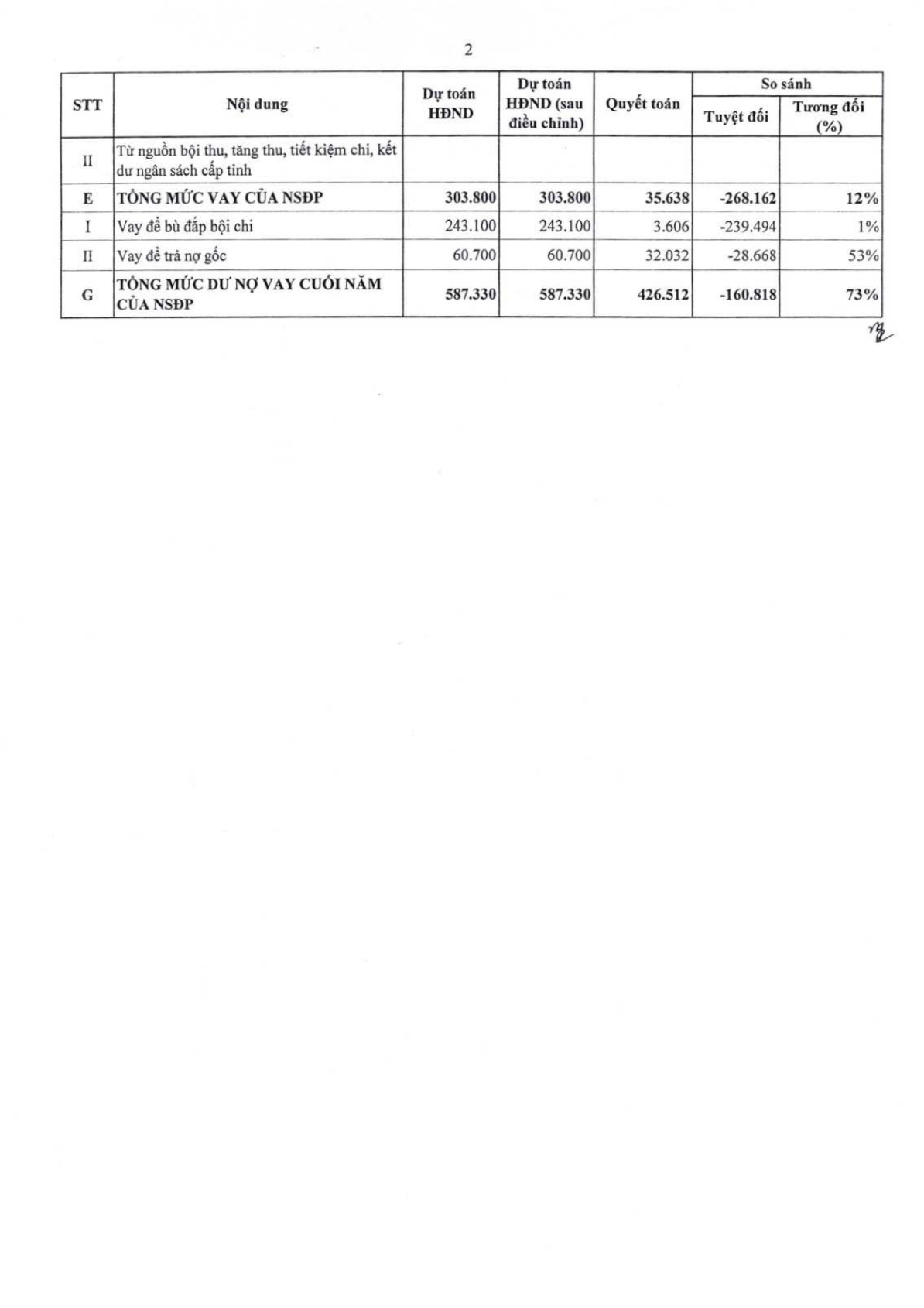 2

| STT | Nội dung | Dự toán HĐND | Dự toán HĐND (sau điều chỉnh) | Quyết toán | So sánh Tuyệt đối | So sánh Tương đối (%) |
|---|---|---|---|---|---|---|
| II | Từ nguồn bội thu, tăng thu, tiết kiệm chi, kết dư ngân sách cấp tỉnh | | | | | |
| E | TỔNG MỨC VAY CỦA NSĐP | 303.800 | 303.800 | 35.638 | -268.162 | 12% |
| I | Vay để bù đắp bội chi | 243.100 | 243.100 | 3.606 | -239.494 | 1% |
| II | Vay để trả nợ gốc | 60.700 | 60.700 | 32.032 | -28.668 | 53% |
| G | TỔNG MỨC DƯ NỢ VAY CUỐI NĂM CỦA NSĐP | 587.330 | 587.330 | 426.512 | -160.818 | 73% |